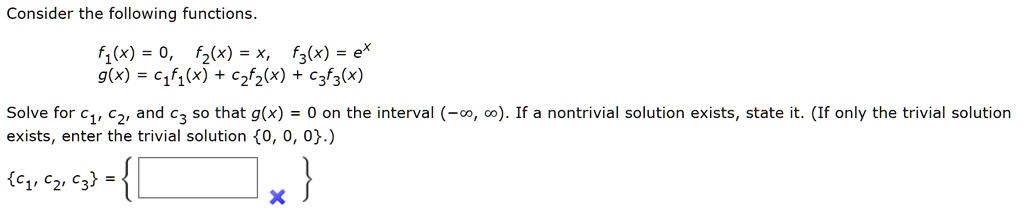 Consider the following functions.

$f_1(x) = 0, \quad f_2(x) = x, \quad f_3(x) = e^x$
$g(x) = c_1f_1(x) + c_2f_2(x) + c_3f_3(x)$

Solve for $c_1$, $c_2$, and $c_3$ so that $g(x) = 0$ on the interval $(-\infty, \infty)$. If a nontrivial solution exists, state it. (If only the trivial solution exists, enter the trivial solution $\{0, 0, 0\}$.)

$\{c_1, c_2, c_3\} = \{$ $\}$